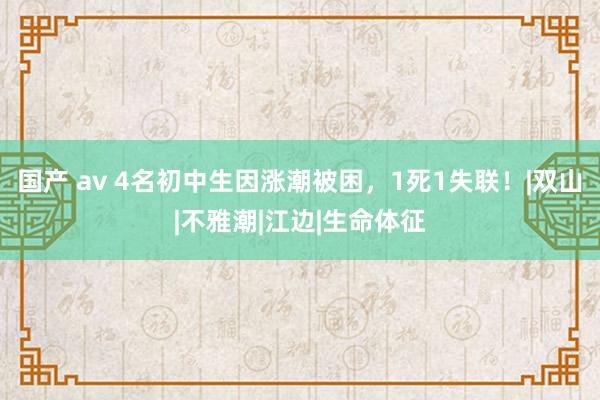 国产 av 4名初中生因涨潮被困，1死1失联！|双山|不雅潮|江边|生命体征